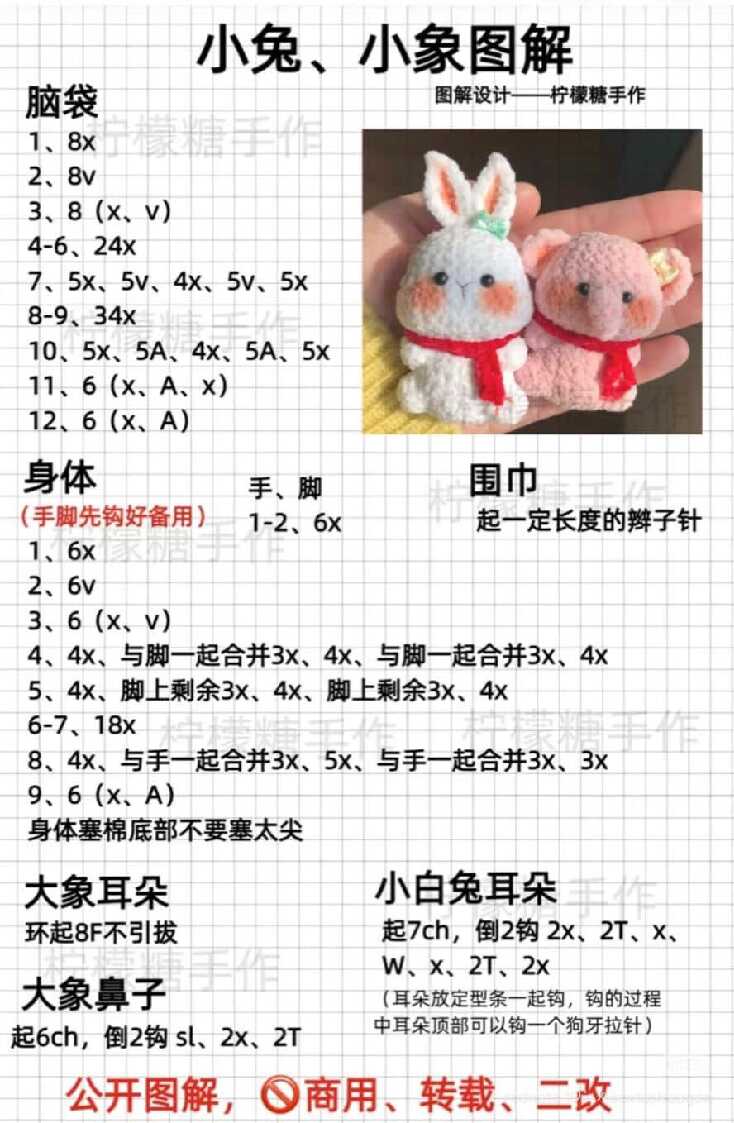 小兔、小象图解

图解设计——柠檬糖手作

脑袋
1、8x
2、8v
3、8（x、v）
4-6、24x
7、5x、5v、4x、5v、5x
8-9、34x
10、5x、5A、4x、5A、5x
11、6（x、A、x）
12、6（x、A）

身体
（手脚先钩好备用）
1、6x
2、6v
3、6（x、v）
4、4x、与脚一起合并3x、4x、与脚一起合并3x、4x
5、4x、脚上剩余3x、4x、脚上剩余3x、4x
6-7、18x
8、4x、与手一起合并3x、5x、与手一起合并3x、3x
9、6（x、A）
身体塞棉底部不要塞太尖

手、脚
1-2、6x

围巾
起一定长度的辫子针

大象耳朵
环起8F不引拔

大象鼻子
起6ch，倒2钩 sl、2x、2T

小白兔耳朵
起7ch，倒2钩 2x、2T、x、W、x、2T、2x
（耳朵放定型条一起钩，钩的过程中耳朵顶部可以钩一个狗牙拉针）

公开图解，商用、转载、二改

柠檬糖手作